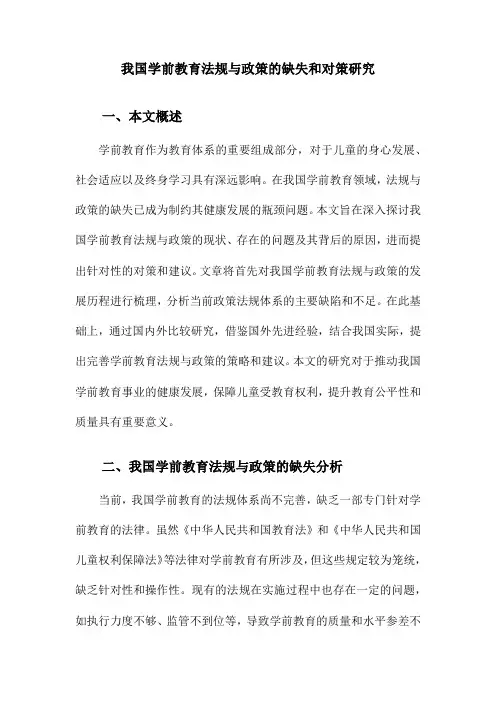 我国学前教育法规与政策的缺失和对策研究

一、本文概述

学前教育作为教育体系的重要组成部分，对于儿童的身心发展、社会适应以及终身学习具有深远影响。在我国学前教育领域，法规与政策的缺失已成为制约其健康发展的瓶颈问题。本文旨在深入探讨我国学前教育法规与政策的现状、存在的问题及其背后的原因，进而提出针对性的对策和建议。文章将首先对我国学前教育法规与政策的发展历程进行梳理，分析当前政策法规体系的主要缺陷和不足。在此基础上，通过国内外比较研究，借鉴国外先进经验，结合我国实际，提出完善学前教育法规与政策的策略和建议。本文的研究对于推动我国学前教育事业的健康发展，保障儿童受教育权利，提升教育公平性和质量具有重要意义。

二、我国学前教育法规与政策的缺失分析

当前，我国学前教育的法规体系尚不完善，缺乏一部专门针对学前教育的法律。虽然《中华人民共和国教育法》和《中华人民共和国儿童权利保障法》等法律对学前教育有所涉及，但这些规定较为笼统，缺乏针对性和操作性。现有的法规在实施过程中也存在一定的问题，如执行力度不够、监管不到位等，导致学前教育的质量和水平参差不